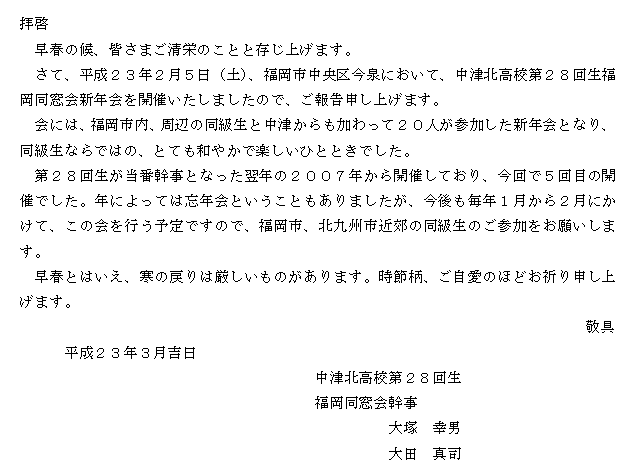 拝啓

早春の候、皆さまご清栄のことと存じ上げます。

さて、平成２３年２月５日（土）、福岡市中央区今泉において、中津北高校第２８回生福岡同窓会新年会を開催いたしましたので、ご報告申し上げます。

会には、福岡市内、周辺の同級生と中津からも加わって２０人が参加した新年会となり、同級生ならではの、とても和やかで楽しいひとときでした。

第２８回生が当番幹事となった翌年の２００７年から開催しており、今回で５回目の開催でした。年によっては忘年会ということもありましたが、今後も毎年１月から２月にかけて、この会を行う予定ですので、福岡市、北九州市近郊の同級生のご参加をお願いします。

早春とはいえ、寒の戻りは厳しいものがあります。時節柄、ご自愛のほどお祈り申し上げます。

敬具

平成２３年３月吉日

中津北高校第２８回生
福岡同窓会幹事
大塚　幸男
大田　真司